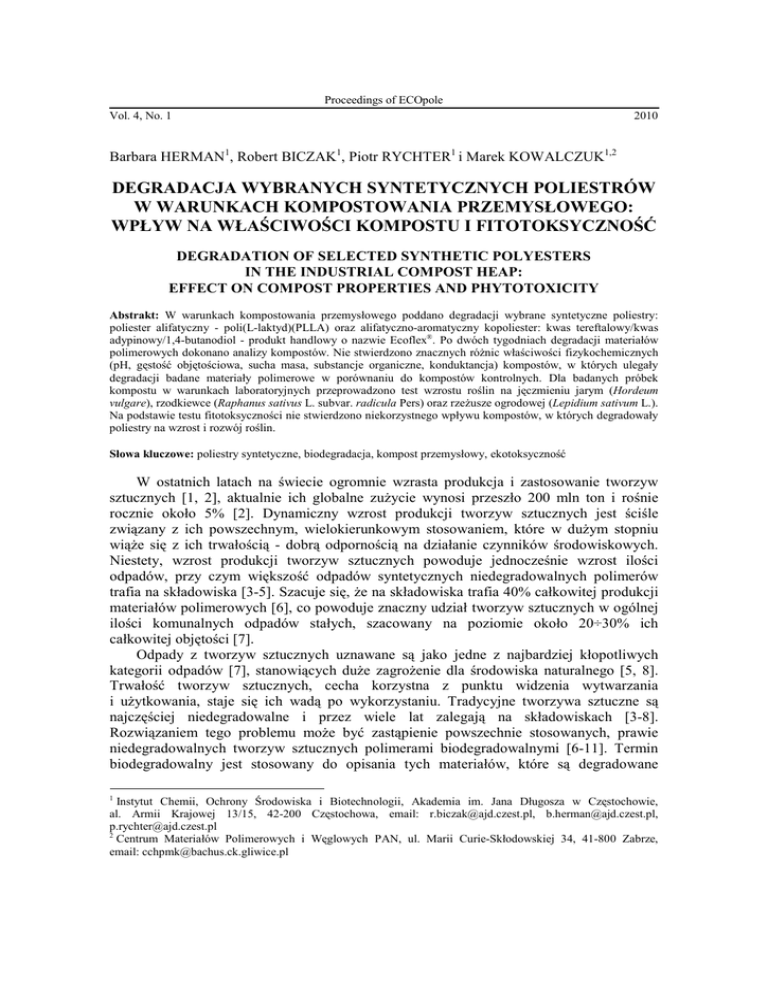 Proceedings of ECOpole

Vol. 4, No. 1 2010

Barbara HERMAN$^1$, Robert BICZAK$^1$, Piotr RYCHTER$^1$ i Marek KOWALCZUK$^{1,2}$

DEGRADACJA WYBRANYCH SYNTETYCZNYCH POLIESTRÓW W WARUNKACH KOMPOSTOWANIA PRZEMYSŁOWEGO: WPŁYW NA WŁAŚCIWOŚCI KOMPOSTU I FITOTOKSYCZNOŚĆ

DEGRADATION OF SELECTED SYNTHETIC POLYESTERS IN THE INDUSTRIAL COMPOST HEAP: EFFECT ON COMPOST PROPERTIES AND PHYTOTOXICITY

Abstrakt: W warunkach kompostowania przemysłowego poddano degradacji wybrane syntetyczne poliestry: poliester alifatyczny - poli(L-laktyd)(PLLA) oraz alifatyczno-aromatyczny kopoliester: kwas tereftalowy/kwas adypinowy/1,4-butanodiol - produkt handlowy o nazwie Ecoflex®. Po dwóch tygodniach degradacji materiałów polimerowych dokonano analizy kompostów. Nie stwierdzono znacznych różnic właściwości fizykochemicznych (pH, gęstość objętościowa, sucha masa, substancje organiczne, konduktancja) kompostów, w których ulegały degradacji badane materiały polimerowe w porównaniu do kompostów kontrolnych. Dla badanych próbek kompostu w warunkach laboratoryjnych przeprowadzono test wzrostu roślin na jęczmieniu jarym (Hordeum vulgare), rzodkiewce (Raphanus sativus L. subvar. radicula Pers) oraz rzeżusze ogrodowej (Lepidium sativum L.). Na podstawie testu fitotoksyczności nie stwierdzono niekorzystnego wpływu kompostów, w których degradowały poliestry na wzrost i rozwój roślin.

Słowa kluczowe: poliestry syntetyczne, biodegradacja, kompost przemysłowy, ekotoksyczność

W ostatnich latach na świecie ogromnie wzrasta produkcja i zastosowanie tworzyw sztucznych [1, 2], aktualnie ich globalne zużycie wynosi przeszło 200 mln ton i rośnie rocznie około 5% [2]. Dynamiczny wzrost produkcji tworzyw sztucznych jest ściśle związany z ich powszechnym, wielokierunkowym stosowaniem, które w dużym stopniu wiąże się z ich trwałością - dobrą odpornością na działanie czynników środowiskowych. Niestety, wzrost produkcji tworzyw sztucznych powoduje jednocześnie wzrost ilości odpadów, przy czym większość odpadów syntetycznych niedegradowalnych polimerów trafia na składowiska [3-5]. Szacuje się, że na składowiska trafia 40% całkowitej produkcji materiałów polimerowych [6], co powoduje znaczny udział tworzyw sztucznych w ogólnej ilości komunalnych odpadów stałych, szacowany na poziomie około 20÷30% ich całkowitej objętości [7].

Odpady z tworzyw sztucznych uznawane są jako jedne z najbardziej kłopotliwych kategorii odpadów [7], stanowiących duże zagrożenie dla środowiska naturalnego [5, 8]. Trwałość tworzyw sztucznych, cecha korzystna z punktu widzenia wytwarzania i użytkowania, staje się ich wadą po wykorzystaniu. Tradycyjne tworzywa sztuczne są najczęściej niedegradowalne i przez wiele lat zalegają na składowiskach [3-8]. Rozwiązaniem tego problemu może być zastąpienie powszechnie stosowanych, prawie niedegradowalnych tworzyw sztucznych polimerami biodegradowalnymi [6-11]. Termin biodegradowalny jest stosowany do opisania tych materiałów, które są degradowane

$^1$ Instytut Chemii, Ochrony Środowiska i Biotechnologii, Akademia im. Jana Długosza w Częstochowie, al. Armii Krajowej 13/15, 42-200 Częstochowa, email: r.biczak@ajd.czest.pl, b.herman@ajd.czest.pl, p.rychter@ajd.czest.pl
$^2$ Centrum Materiałów Polimerowych i Węglowych PAN, ul. Marii Curie-Skłodowskiej 34, 41-800 Zabrze, email: cchpmk@bachus.ck.gliwice.pl